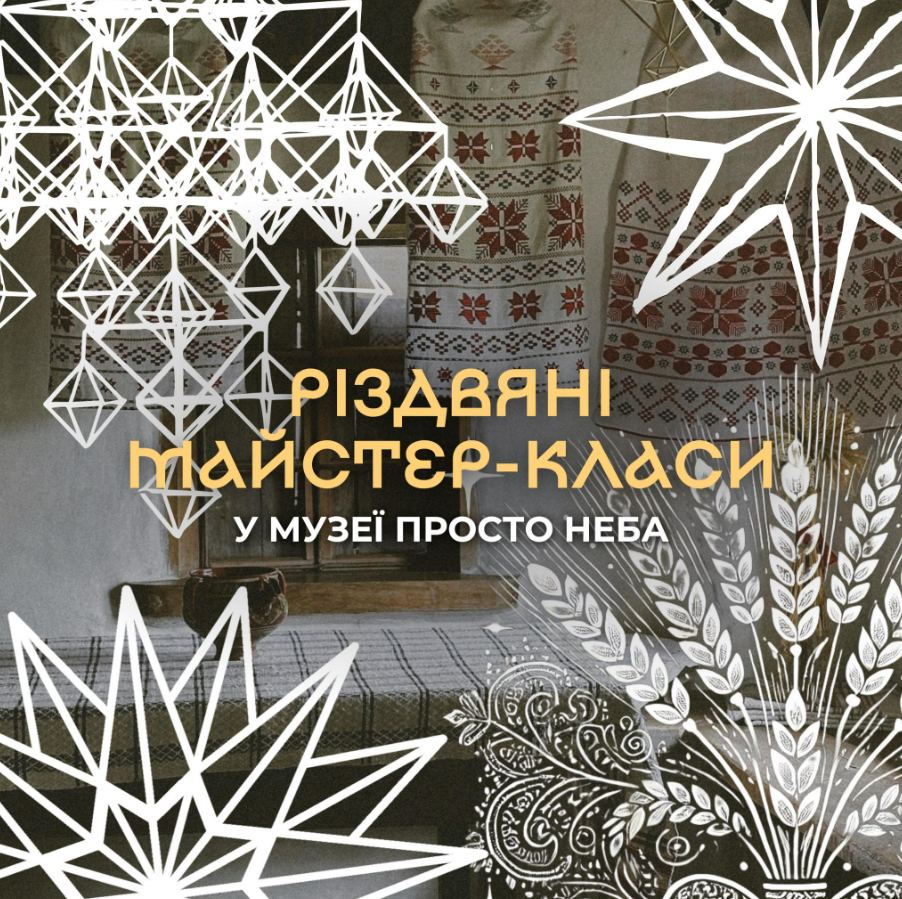 РІЗДВЯНІ
МАЙСТЕР-КЛАСИ
У МУЗЕЇ ПРОСТО НЕБА